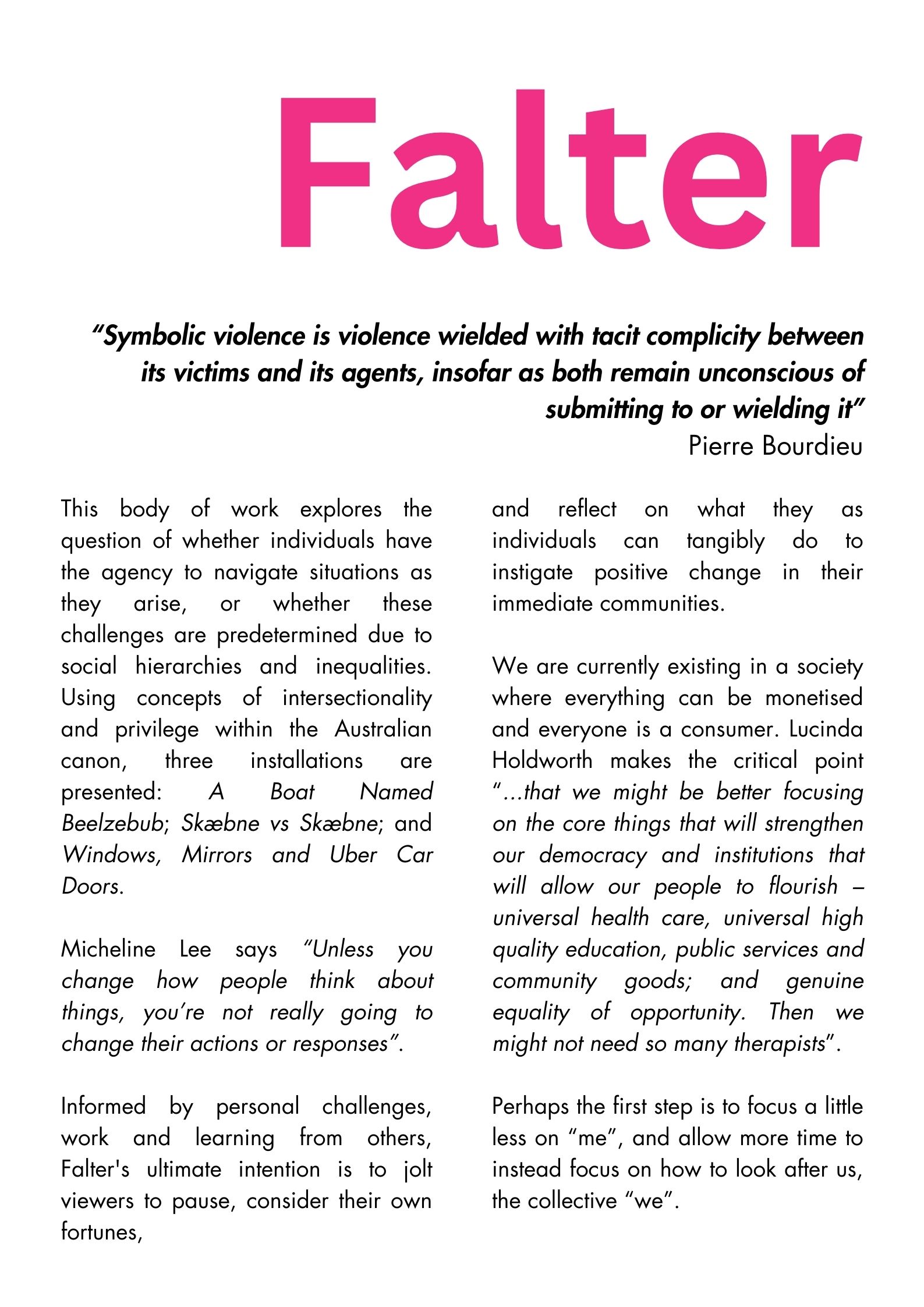 Falter

"Symbolic violence is violence wielded with tacit complicity between its victims and its agents, insofar as both remain unconscious of submitting to or wielding it"
Pierre Bourdieu

This body of work explores the question of whether individuals have the agency to navigate situations as they arise, or whether these challenges are predetermined due to social hierarchies and inequalities. Using concepts of intersectionality and privilege within the Australian canon, three installations are presented: A Boat Named Beelzebub; Skæbne vs Skæbne; and Windows, Mirrors and Uber Car Doors.

Micheline Lee says "Unless you change how people think about things, you're not really going to change their actions or responses".

Informed by personal challenges, work and learning from others, Falter's ultimate intention is to jolt viewers to pause, consider their own fortunes,

and reflect on what they as individuals can tangibly do to instigate positive change in their immediate communities.

We are currently existing in a society where everything can be monetised and everyone is a consumer. Lucinda Holdworth makes the critical point "...that we might be better focusing on the core things that will strengthen our democracy and institutions that will allow our people to flourish – universal health care, universal high quality education, public services and community goods; and genuine equality of opportunity. Then we might not need so many therapists".

Perhaps the first step is to focus a little less on "me", and allow more time to instead focus on how to look after us, the collective "we".